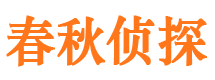 春秋侦探